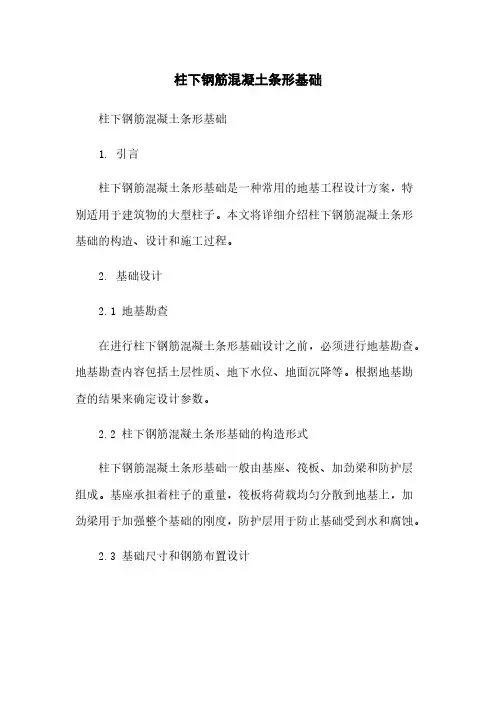 柱下钢筋混凝土条形基础

柱下钢筋混凝土条形基础

1. 引言

柱下钢筋混凝土条形基础是一种常用的地基工程设计方案，特别适用于建筑物的大型柱子。本文将详细介绍柱下钢筋混凝土条形基础的构造、设计和施工过程。

2. 基础设计

2.1 地基勘查

在进行柱下钢筋混凝土条形基础设计之前，必须进行地基勘查。地基勘查内容包括土层性质、地下水位、地面沉降等。根据地基勘查的结果来确定设计参数。

2.2 柱下钢筋混凝土条形基础的构造形式

柱下钢筋混凝土条形基础一般由基座、筏板、加劲梁和防护层组成。基座承担着柱子的重量，筏板将荷载均匀分散到地基上，加劲梁用于加强整个基础的刚度，防护层用于防止基础受到水和腐蚀。

2.3 基础尺寸和钢筋布置设计